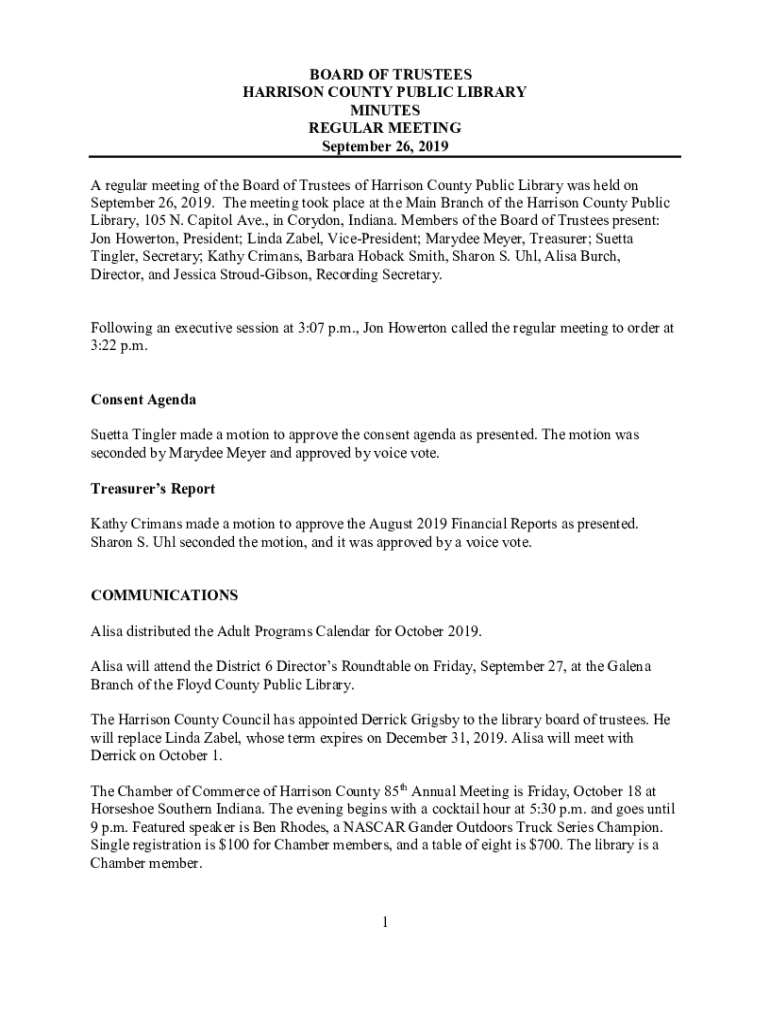 BOARD OF TRUSTEES
HARRISON COUNTY PUBLIC LIBRARY
MINUTES
REGULAR MEETING
September 26, 2019

A regular meeting of the Board of Trustees of Harrison County Public Library was held on September 26, 2019. The meeting took place at the Main Branch of the Harrison County Public Library, 105 N. Capitol Ave., in Corydon, Indiana. Members of the Board of Trustees present: Jon Howerton, President; Linda Zabel, Vice-President; Marydee Meyer, Treasurer; Suetta Tingler, Secretary; Kathy Crimans, Barbara Hoback Smith, Sharon S. Uhl, Alisa Burch, Director, and Jessica Stroud-Gibson, Recording Secretary.

Following an executive session at 3:07 p.m., Jon Howerton called the regular meeting to order at 3:22 p.m.

Consent Agenda

Suetta Tingler made a motion to approve the consent agenda as presented. The motion was seconded by Marydee Meyer and approved by voice vote.

Treasurer's Report

Kathy Crimans made a motion to approve the August 2019 Financial Reports as presented. Sharon S. Uhl seconded the motion, and it was approved by a voice vote.

COMMUNICATIONS

Alisa distributed the Adult Programs Calendar for October 2019.

Alisa will attend the District 6 Director's Roundtable on Friday, September 27, at the Galena Branch of the Floyd County Public Library.

The Harrison County Council has appointed Derrick Grigsby to the library board of trustees. He will replace Linda Zabel, whose term expires on December 31, 2019. Alisa will meet with Derrick on October 1.

The Chamber of Commerce of Harrison County 85$^{th}$ Annual Meeting is Friday, October 18 at Horseshoe Southern Indiana. The evening begins with a cocktail hour at 5:30 p.m. and goes until 9 p.m. Featured speaker is Ben Rhodes, a NASCAR Gander Outdoors Truck Series Champion. Single registration is $100 for Chamber members, and a table of eight is $700. The library is a Chamber member.

1